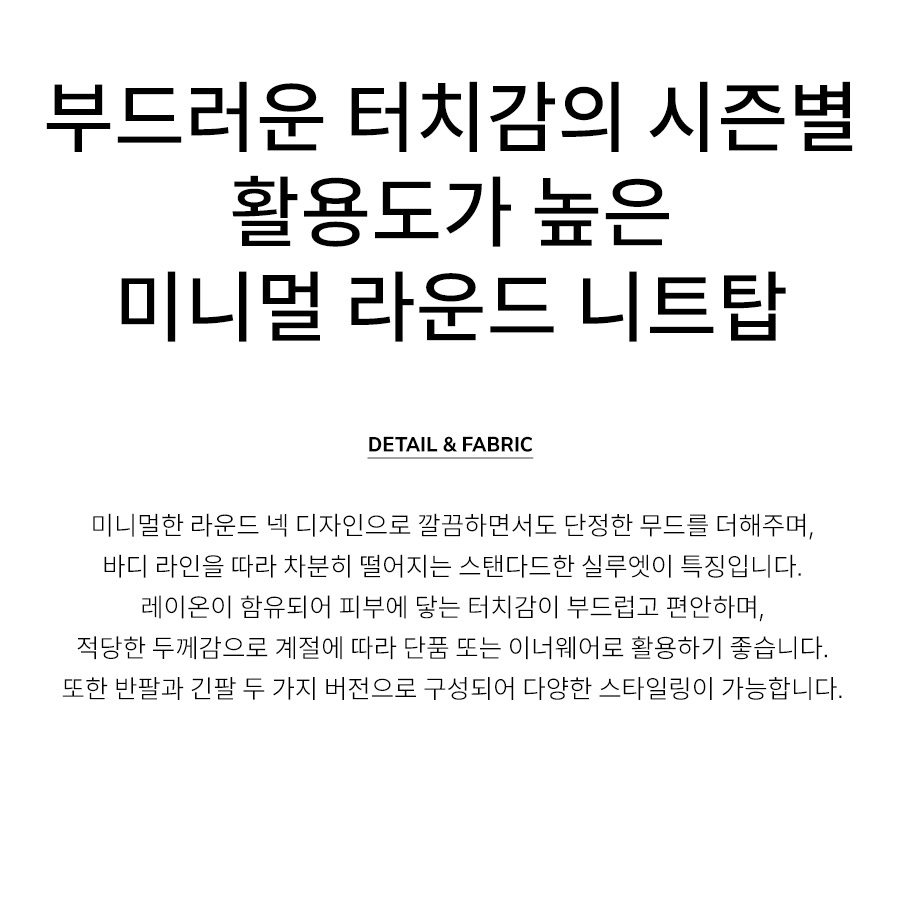 부드러운 터치감의 시즌별
활용도가 높은
미니멀 라운드 니트탑

DETAIL & FABRIC

미니멀한 라운드 넥 디자인으로 깔끔하면서도 단정한 무드를 더해주며, 바디 라인을 따라 차분히 떨어지는 스탠다드한 실루엣이 특징입니다. 레이온이 함유되어 피부에 닿는 터치감이 부드럽고 편안하며, 적당한 두께감으로 계절에 따라 단품 또는 이너웨어로 활용하기 좋습니다. 또한 반팔과 긴팔 두 가지 버전으로 구성되어 다양한 스타일링이 가능합니다.